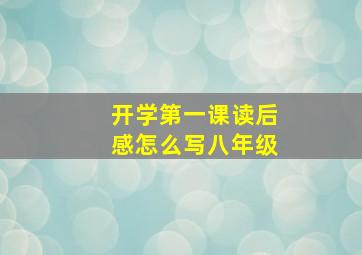 开学第一课读后感怎么写八年级